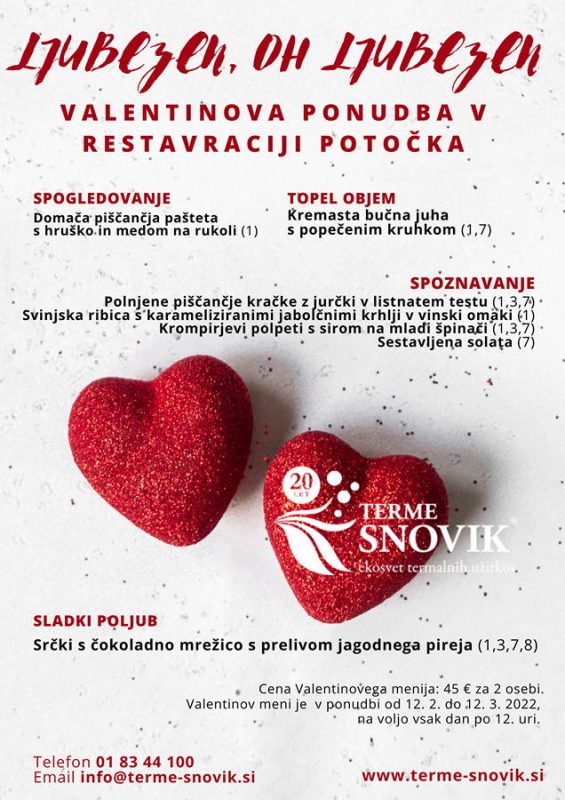 LJUBEZEN, OH LJUBEZEN

VALENTINOVA PONUDBA V RESTAVRACIJI POTOČKA

SPOGLEDOVANJE
Domača piščančja pašteta s hruško in medom na rukoli (1)

TOPEL OBJEM
Kremasta bučna juha s popečenim kruhkom (1,7)

SPOZNAVANJE
Polnjene piščančje kračke z jurčki v listnatem testu (1,3,7)
Svinjska ribica s karameliziranimi jabolčnimi krhlji v vinski omaki (1)
Krompirjevi polpeti s sirom na mladi špinači (1,3,7)
Sestavljena solata (7)

20 LET
TERME SNOVIK
ekosvet termalnih užitkov

SLADKI POLJUB
Srčki s čokoladno mrežico s prelivom jagodnega pireja (1,3,7,8)

Cena Valentinovega menija: 45 € za 2 osebi.
Valentinov meni je v ponudbi od 12. 2. do 12. 3. 2022, na voljo vsak dan po 12. uri.

Telefon 01 83 44 100
Email info@terme-snovik.si

www.terme-snovik.si